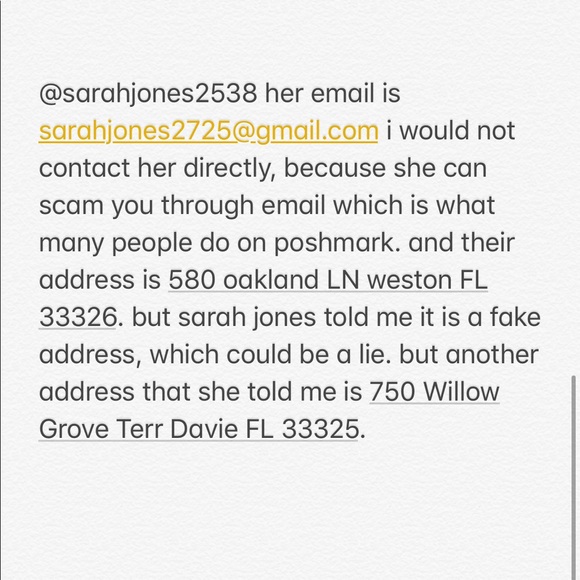 @sarahjones2538 her email is sarahjones2725@gmail.com i would not contact her directly, because she can scam you through email which is what many people do on poshmark. and their address is 580 oakland LN weston FL 33326. but sarah jones told me it is a fake address, which could be a lie. but another address that she told me is 750 Willow Grove Terr Davie FL 33325.